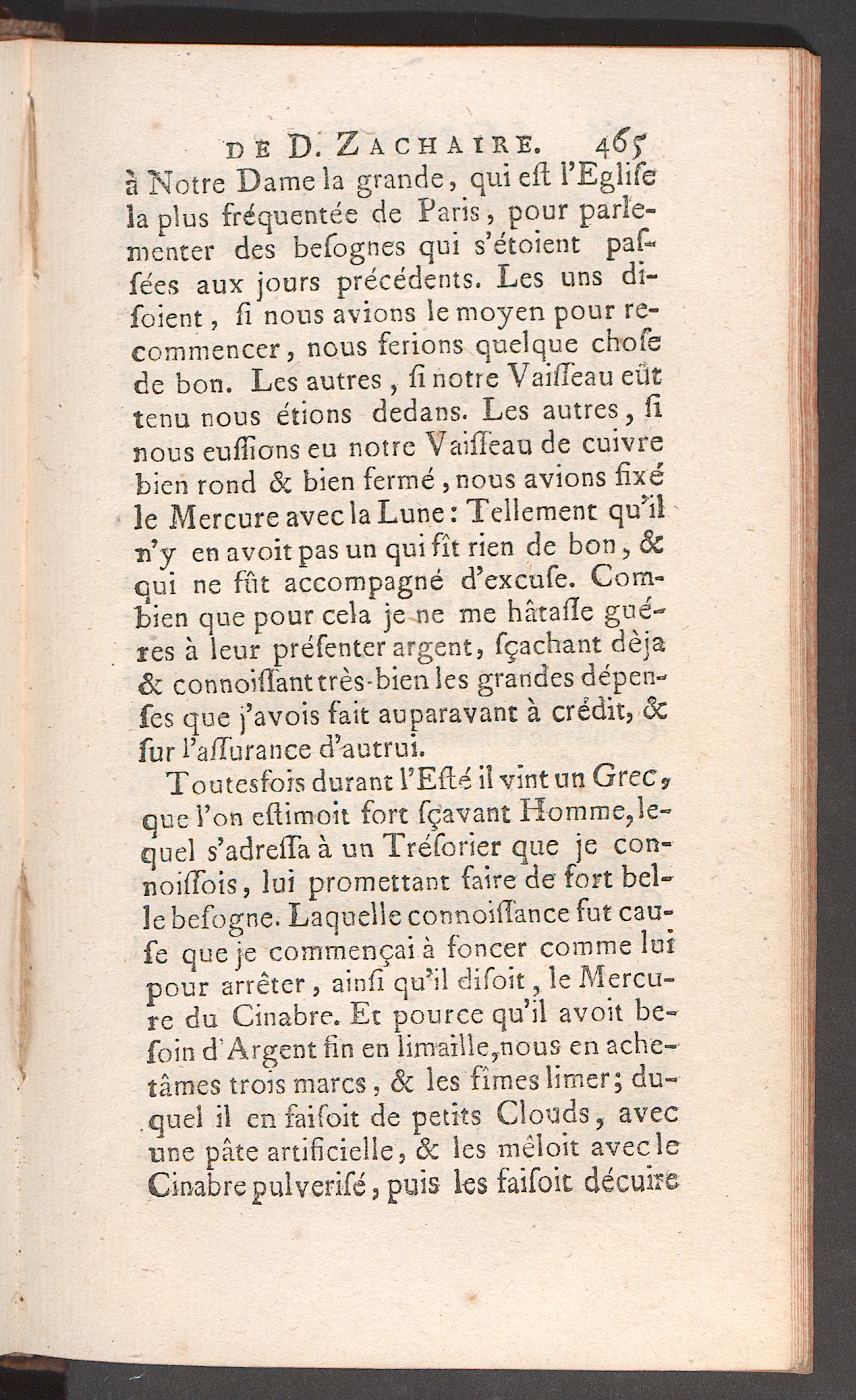 DE D. ZACHAIRE. 465

à Notre Dame la grande, qui eſt l'Egliſe la plus fréquentée de Paris, pour parlementer des beſognes qui s'étoient paſſées aux jours précédents. Les uns diſoient, ſi nous avions le moyen pour recommencer, nous ferions quelque choſe de bon. Les autres, ſi notre Vaiſſeau eût tenu nous étions dedans. Les autres, ſi nous euſſions eu notre Vaiſſeau de cuivre bien rond & bien fermé, nous avions fixé le Mercure avec la Lune: Tellement qu'il n'y en avoit pas un qui fît rien de bon, & qui ne fût accompagné d'excuſe. Combien que pour cela je ne me hâtaſſe guéres à leur préſenter argent, ſçachant dèja & connoiſſant très-bien les grandes dépenſes que j'avois fait auparavant à crédit, & ſur l'aſſurance d'autrui.

Toutesfois durant l'Eſté il vint un Grec, que l'on eſtimoit fort ſçavant Homme, lequel s'adreſſa à un Tréſorier que je connoiſſois, lui promettant faire de fort belle beſogne. Laquelle connoiſſance fut cauſe que je commençai à foncer comme lui pour arrêter, ainſi qu'il diſoit, le Mercure du Cinabre. Et pource qu'il avoit beſoin d'Argent fin en limaille, nous en achetâmes trois marcs, & les fîmes limer; duquel il en faiſoit de petits Clouds, avec une pâte artificielle, & les mêloit avec le Cinabre pulveriſé, puis les faiſoit décuire